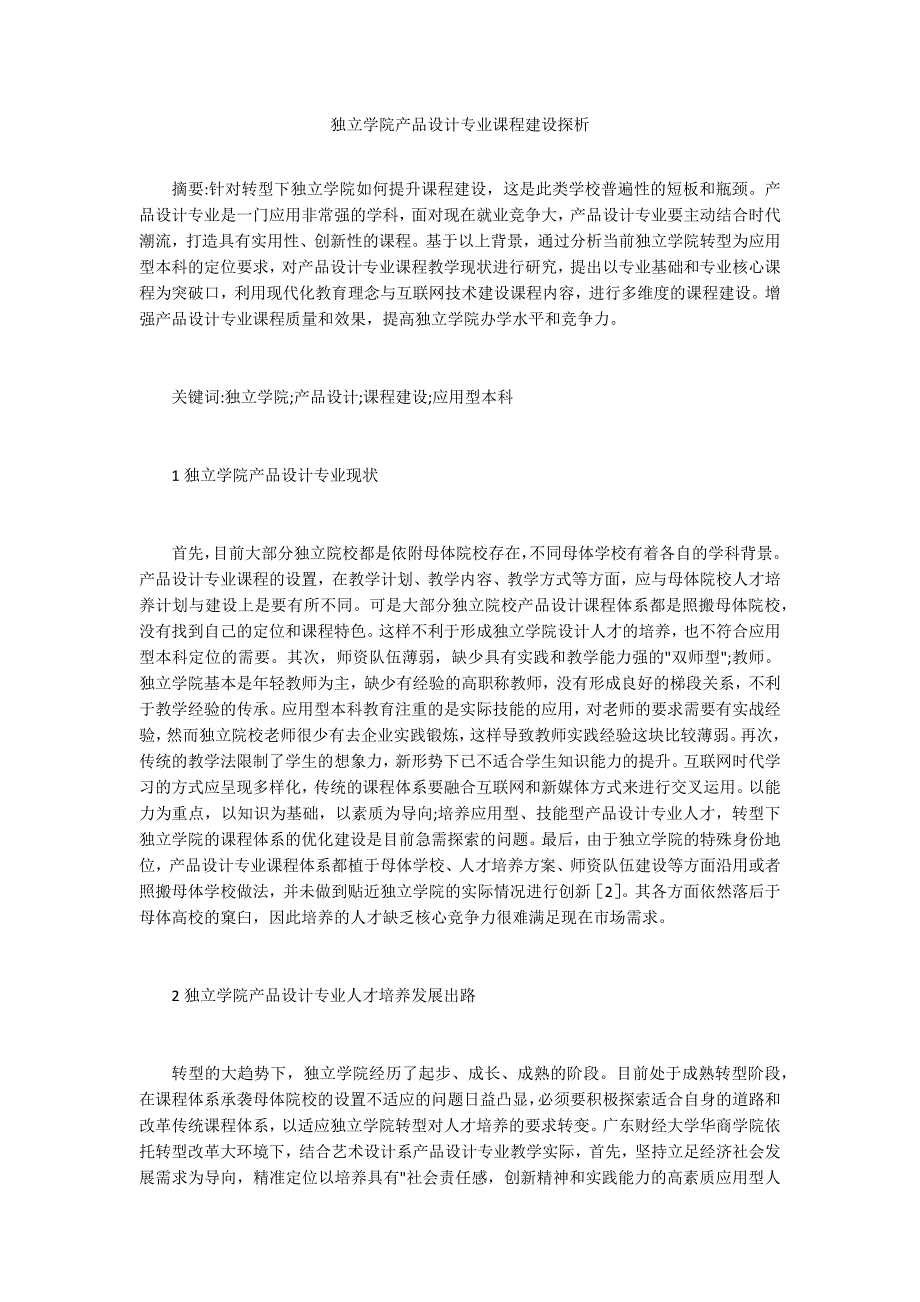 独立学院产品设计专业课程建设探析

摘要:针对转型下独立学院如何提升课程建设，这是此类学校普遍性的短板和瓶颈。产品设计专业是一门应用非常强的学科，面对现在就业竞争大，产品设计专业要主动结合时代潮流，打造具有实用性、创新性的课程。基于以上背景，通过分析当前独立学院转型为应用型本科的定位要求，对产品设计专业课程教学现状进行研究，提出以专业基础和专业核心课程为突破口，利用现代化教育理念与互联网技术建设课程内容，进行多维度的课程建设。增强产品设计专业课程质量和效果，提高独立学院办学水平和竞争力。

关键词:独立学院;产品设计;课程建设;应用型本科

1 独立学院产品设计专业现状

首先,目前大部分独立院校都是依附母体院校存在,不同母体学校有着各自的学科背景。产品设计专业课程的设置，在教学计划、教学内容、教学方式等方面，应与母体院校人才培养计划与建设上是要有所不同。可是大部分独立院校产品设计课程体系都是照搬母体院校，没有找到自己的定位和课程特色。这样不利于形成独立学院设计人才的培养，也不符合应用型本科定位的需要。其次，师资队伍薄弱，缺少具有实践和教学能力强的"双师型";教师。独立学院基本是年轻教师为主，缺少有经验的高职称教师，没有形成良好的梯段关系，不利于教学经验的传承。应用型本科教育注重的是实际技能的应用，对老师的要求需要有实战经验，然而独立院校老师很少有去企业实践锻炼，这样导致教师实践经验这块比较薄弱。再次,传统的教学法限制了学生的想象力，新形势下已不适合学生知识能力的提升。互联网时代学习的方式应呈现多样化，传统的课程体系要融合互联网和新媒体方式来进行交叉运用。以能力为重点，以知识为基础，以素质为导向;培养应用型、技能型产品设计专业人才，转型下独立学院的课程体系的优化建设是目前急需探索的问题。最后，由于独立学院的特殊身份地位，产品设计专业课程体系都植于母体学校、人才培养方案、师资队伍建设等方面沿用或者照搬母体学校做法，并未做到贴近独立学院的实际情况进行创新［2］。其各方面依然落后于母体高校的窠臼，因此培养的人才缺乏核心竞争力很难满足现在市场需求。

2 独立学院产品设计专业人才培养发展出路

转型的大趋势下，独立学院经历了起步、成长、成熟的阶段。目前处于成熟转型阶段，在课程体系承袭母体院校的设置不适应的问题日益凸显,必须要积极探索适合自身的道路和改革传统课程体系，以适应独立学院转型对人才培养的要求转变。广东财经大学华商学院依托转型改革大环境下，结合艺术设计系产品设计专业教学实际，首先，坚持立足经济社会发展需求为导向，精准定位以培养具有"社会责任感，创新精神和实践能力的高素质应用型人